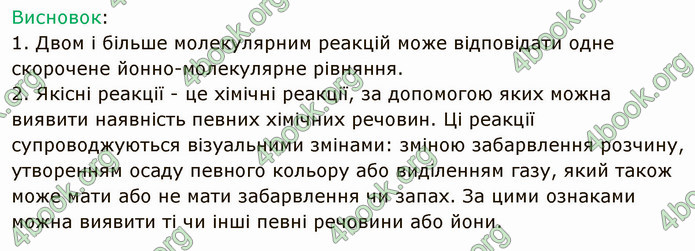 Висновок:
1. Двом і більше молекулярним реакцій може відповідати одне скорочене йонно-молекулярне рівняння.
2. Якісні реакції - це хімічні реакції, за допомогою яких можна виявити наявність певних хімічних речовин. Ці реакції супроводжуються візуальними змінами: зміною забарвлення розчину, утворенням осаду певного кольору або виділенням газу, який також може мати або не мати забарвлення чи запах. За цими ознаками можна виявити ті чи інші певні речовини або йони.

4book.org